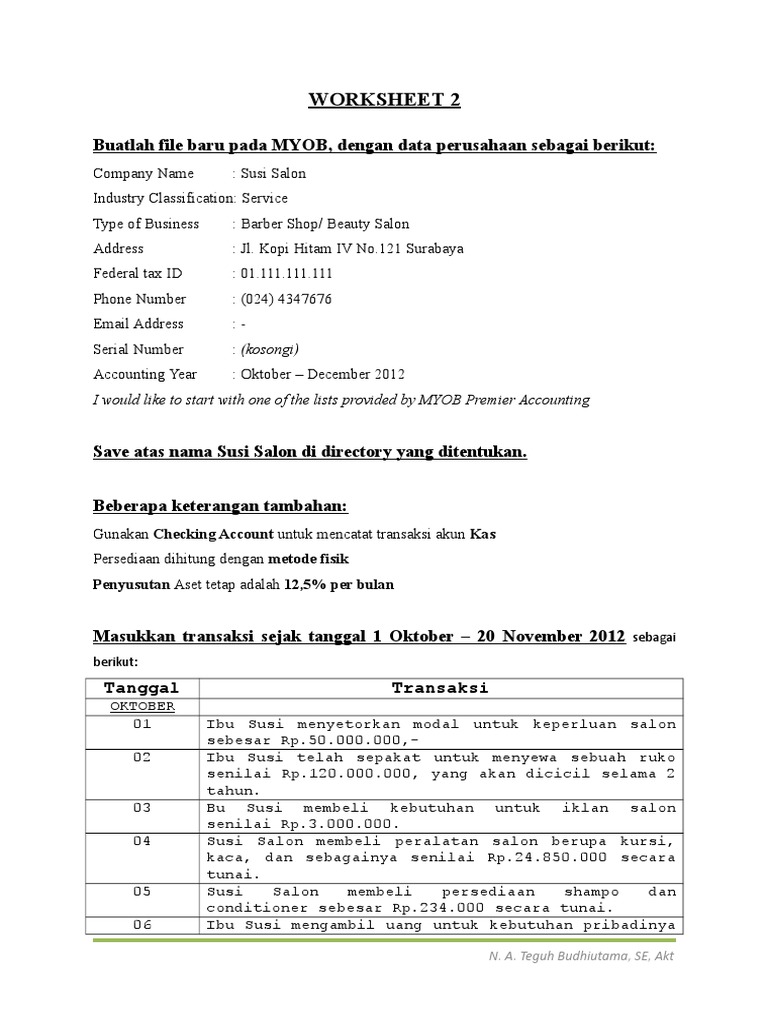 WORKSHEET 2

Buatlah file baru pada MYOB, dengan data perusahaan sebagai berikut:

Company Name : Susi Salon
Industry Classification: Service
Type of Business : Barber Shop/ Beauty Salon
Address : Jl. Kopi Hitam IV No.121 Surabaya
Federal tax ID : 01.111.111.111
Phone Number : (024) 4347676
Email Address : -
Serial Number : (kosongi)
Accounting Year : Oktober – December 2012
I would like to start with one of the lists provided by MYOB Premier Accounting

Save atas nama Susi Salon di directory yang ditentukan.

Beberapa keterangan tambahan:

Gunakan Checking Account untuk mencatat transaksi akun Kas
Persediaan dihitung dengan metode fisik
Penyusutan Aset tetap adalah 12,5% per bulan

Masukkan transaksi sejak tanggal 1 Oktober – 20 November 2012 sebagai berikut:

| Tanggal | Transaksi |
|---|---|
| OKTOBER | |
| 01 | Ibu Susi menyetorkan modal untuk keperluan salon sebesar Rp.50.000.000,- |
| 02 | Ibu Susi telah sepakat untuk menyewa sebuah ruko senilai Rp.120.000.000, yang akan dicicil selama 2 tahun. |
| 03 | Bu Susi membeli kebutuhan untuk iklan salon senilai Rp.3.000.000. |
| 04 | Susi Salon membeli peralatan salon berupa kursi, kaca, dan sebagainya senilai Rp.24.850.000 secara tunai. |
| 05 | Susi Salon membeli persediaan shampo dan conditioner sebesar Rp.234.000 secara tunai. |
| 06 | Ibu Susi mengambil uang untuk kebutuhan pribadinya |

N. A. Teguh Budhiutama, SE, Akt